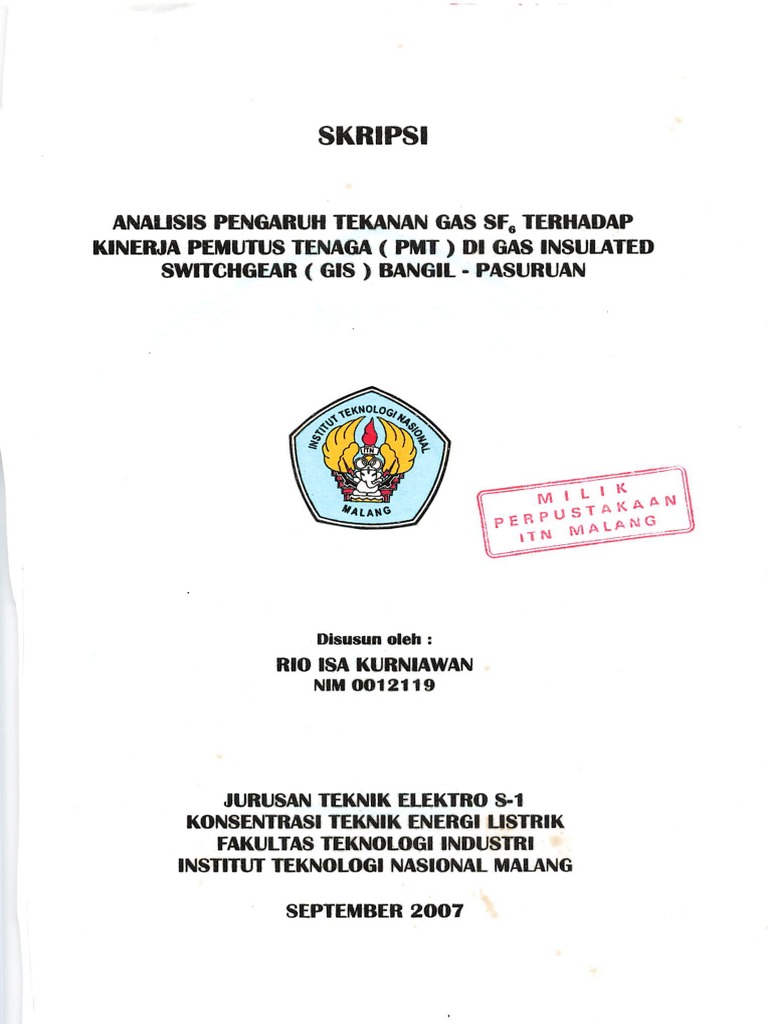 SKRIPSI

ANALISIS PENGARUH TEKANAN GAS $SF_6$ TERHADAP KINERJA PEMUTUS TENAGA ( PMT ) DI GAS INSULATED SWITCHGEAR ( GIS ) BANGIL - PASURUAN

INSTITUT TEKNOLOGI NASIONAL
ITN
MALANG

MILIK
PERPUSTAKAAN
ITN MALANG

Disusun oleh :
RIO ISA KURNIAWAN
NIM 0012119

JURUSAN TEKNIK ELEKTRO S-1
KONSENTRASI TEKNIK ENERGI LISTRIK
FAKULTAS TEKNOLOGI INDUSTRI
INSTITUT TEKNOLOGI NASIONAL MALANG

SEPTEMBER 2007